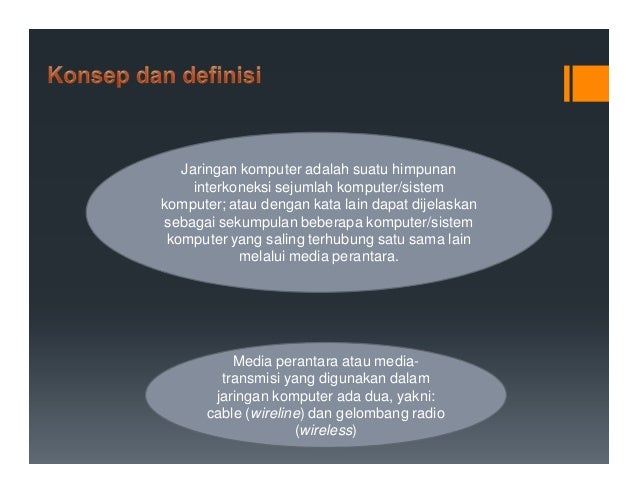 Konsep dan definisi

Jaringan komputer adalah suatu himpunan interkoneksi sejumlah komputer/sistem komputer; atau dengan kata lain dapat dijelaskan sebagai sekumpulan beberapa komputer/sistem komputer yang saling terhubung satu sama lain melalui media perantara.

Media perantara atau media-transmisi yang digunakan dalam jaringan komputer ada dua, yakni: cable (wireline) dan gelombang radio (wireless)